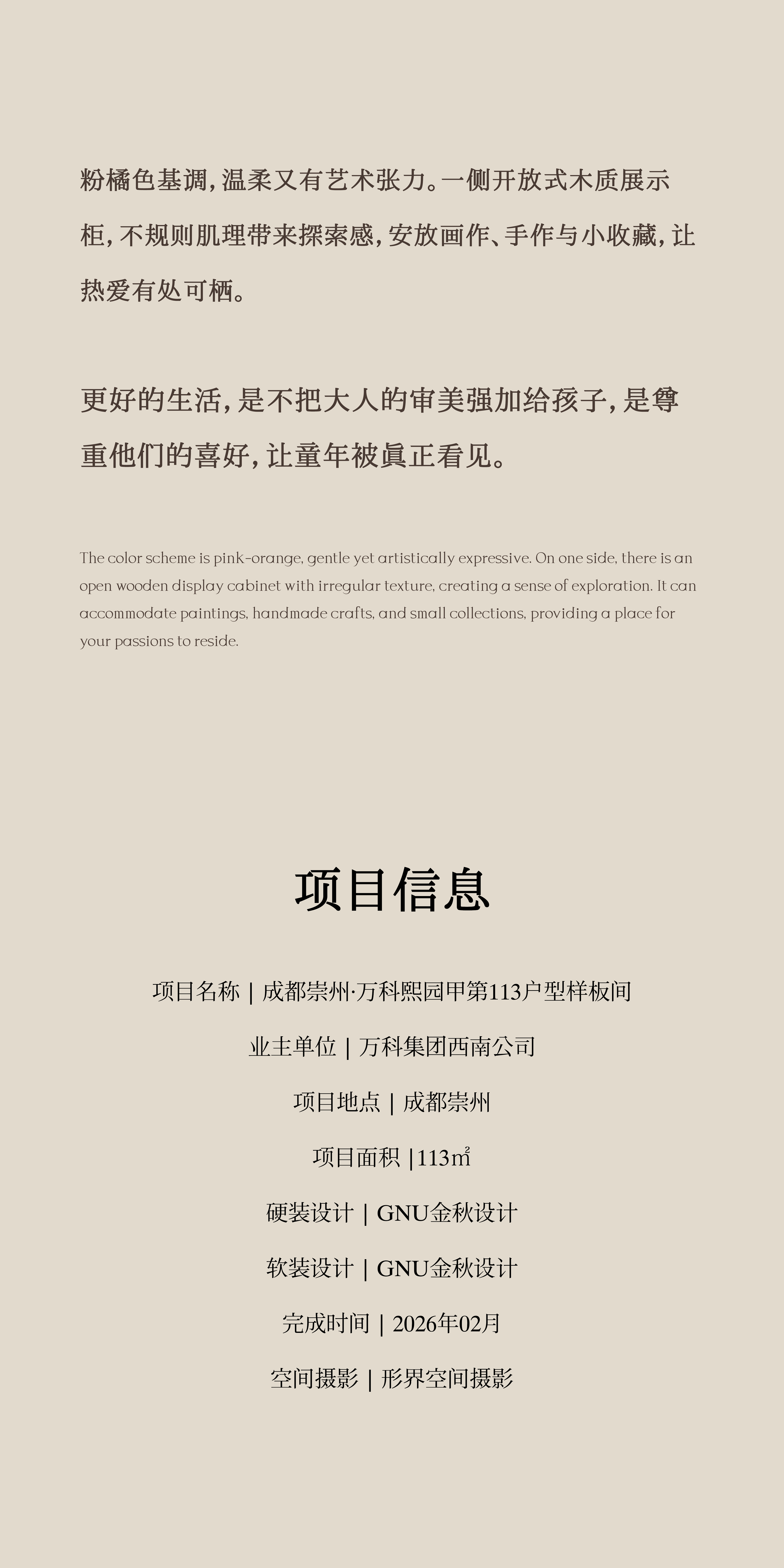 粉橘色基调，温柔又有艺术张力。一侧开放式木质展示柜，不规则肌理带来探索感，安放画作、手作与小收藏，让热爱有处可栖。

更好的生活，是不把大人的审美强加给孩子，是尊重他们的喜好，让童年被真正看见。

The color scheme is pink-orange, gentle yet artistically expressive. On one side, there is an open wooden display cabinet with irregular texture, creating a sense of exploration. It can accommodate paintings, handmade crafts, and small collections, providing a place for your passions to reside.

项目信息

项目名称 | 成都崇州·万科熙园甲第113户型样板间

业主单位 | 万科集团西南公司

项目地点 | 成都崇州

项目面积 |113㎡

硬装设计 | GNU金秋设计

软装设计 | GNU金秋设计

完成时间 | 2026年02月

空间摄影 | 形界空间摄影